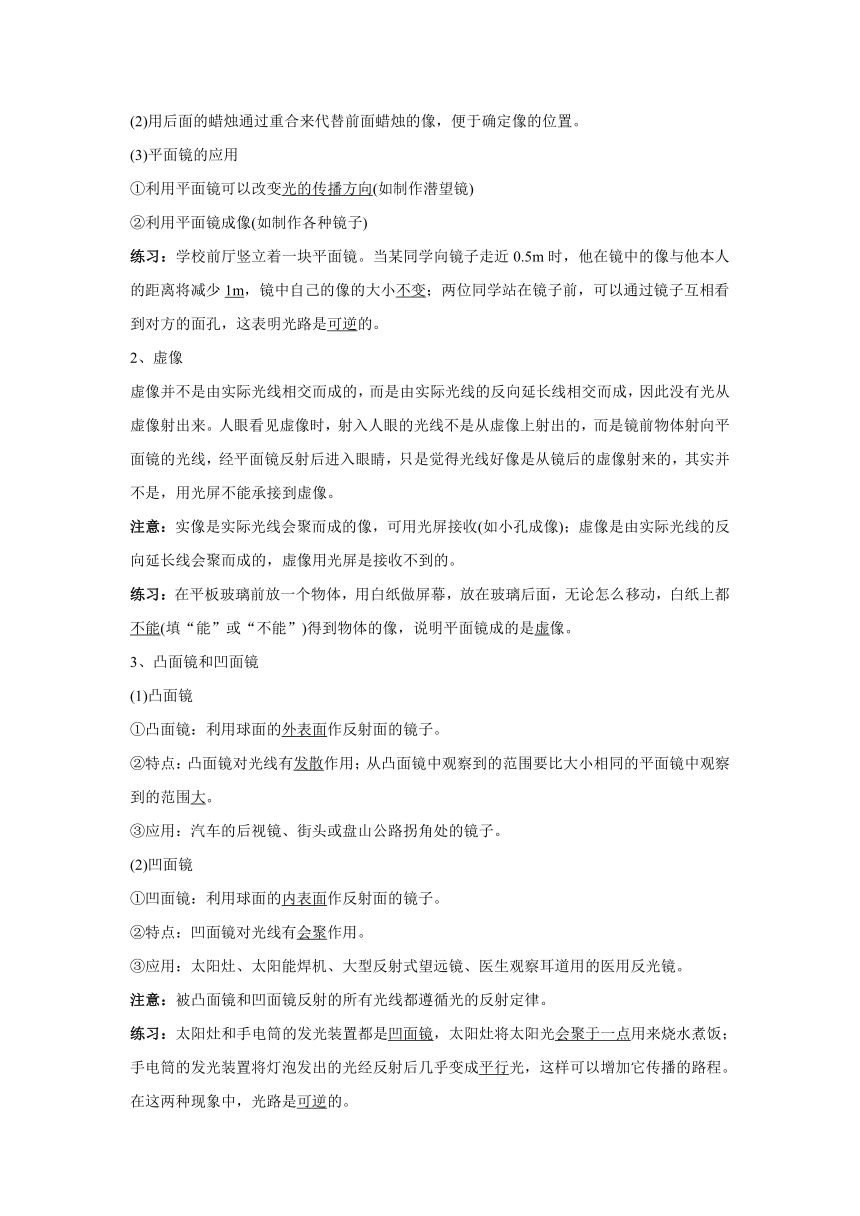 (2)用后面的蜡烛通过重合来代替前面蜡烛的像，便于确定像的位置。

(3)平面镜的应用

①利用平面镜可以改变光的传播方向(如制作潜望镜)

②利用平面镜成像(如制作各种镜子)

练习：学校前厅竖立着一块平面镜。当某同学向镜子走近 0.5m 时，他在镜中的像与他本人的距离将减少 1m，镜中自己的像的大小不变；两位同学站在镜子前，可以通过镜子互相看到对方的面孔，这表明光路是可逆的。

2、虚像

虚像并不是由实际光线相交而成的，而是由实际光线的反向延长线相交而成，因此没有光从虚像射出来。人眼看见虚像时，射入人眼的光线不是从虚像上射出的，而是镜前物体射向平面镜的光线，经平面镜反射后进入眼睛，只是觉得光线好像是从镜后的虚像射来的，其实并不是，用光屏不能承接到虚像。

注意：实像是实际光线会聚而成的像，可用光屏接收(如小孔成像)；虚像是由实际光线的反向延长线会聚而成的，虚像用光屏是接收不到的。

练习：在平板玻璃前放一个物体，用白纸做屏幕，放在玻璃后面，无论怎么移动，白纸上都不能(填“能”或“不能”)得到物体的像，说明平面镜成的是虚像。

3、凸面镜和凹面镜

(1)凸面镜

①凸面镜：利用球面的外表面作反射面的镜子。

②特点：凸面镜对光线有发散作用；从凸面镜中观察到的范围要比大小相同的平面镜中观察到的范围大。

③应用：汽车的后视镜、街头或盘山公路拐角处的镜子。

(2)凹面镜

①凹面镜：利用球面的内表面作反射面的镜子。

②特点：凹面镜对光线有会聚作用。

③应用：太阳灶、太阳能焊机、大型反射式望远镜、医生观察耳道用的医用反光镜。

注意：被凸面镜和凹面镜反射的所有光线都遵循光的反射定律。

练习：太阳灶和手电筒的发光装置都是凹面镜，太阳灶将太阳光会聚于一点用来烧水煮饭；手电筒的发光装置将灯泡发出的光经反射后几乎变成平行光，这样可以增加它传播的路程。在这两种现象中，光路是可逆的。